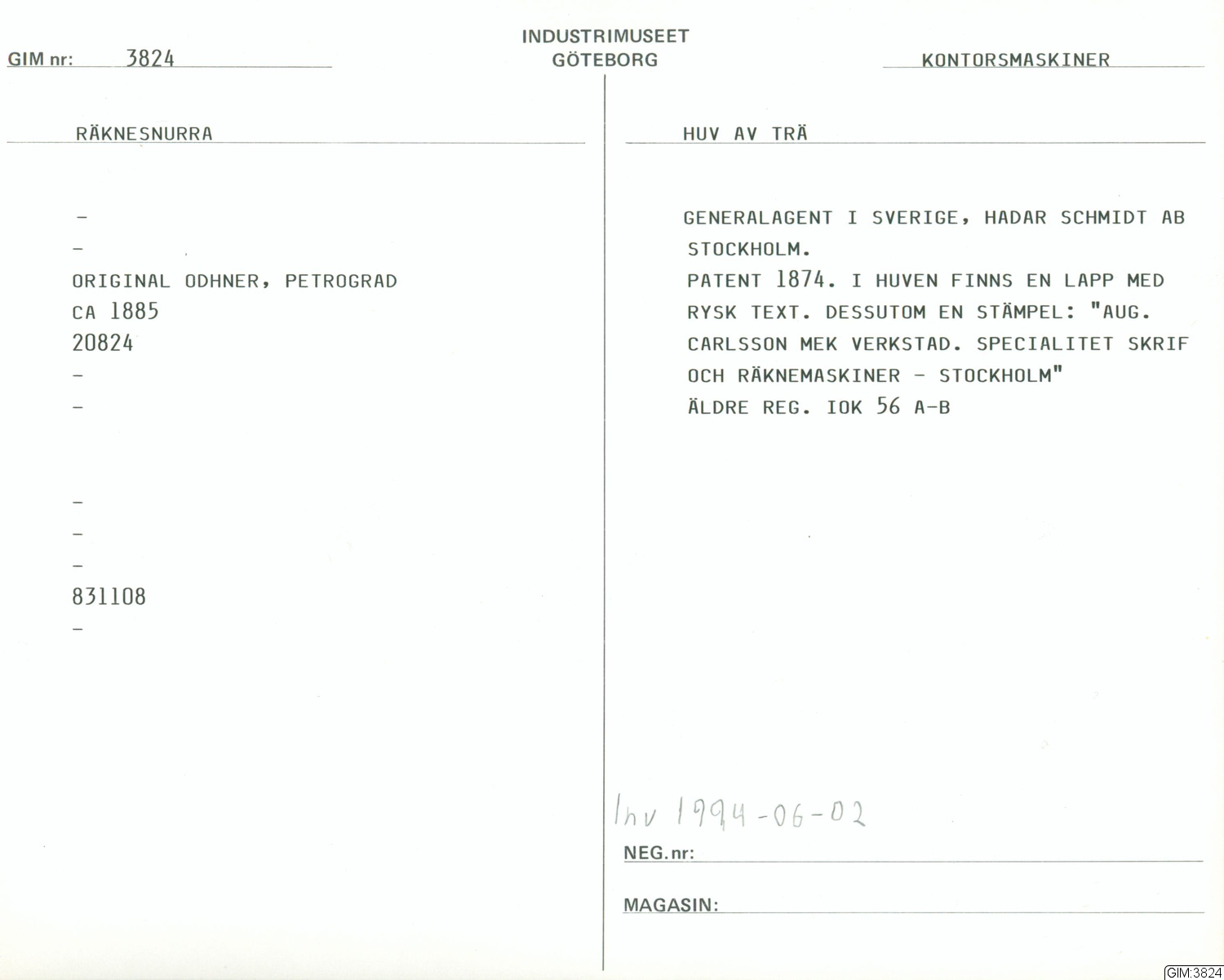 GIM nr: 3824

INDUSTRIMUSEET
GÖTEBORG

KONTORSMASKINER

RÄKNESNURRA

-
-
ORIGINAL ODHNER, PETROGRAD
CA 1885
20824
-
-

-
-
-
831108
-

HUV AV TRÄ

GENERALAGENT I SVERIGE, HADAR SCHMIDT AB STOCKHOLM.
PATENT 1874. I HUVEN FINNS EN LAPP MED RYSK TEXT. DESSUTOM EN STÄMPEL: "AUG. CARLSSON MEK VERKSTAD. SPECIALITET SKRIF OCH RÄKNEMASKINER - STOCKHOLM"
ÄLDRE REG. IOK 56 A-B

Inv 1994-06-02

NEG.nr:

MAGASIN:

GIM:3824